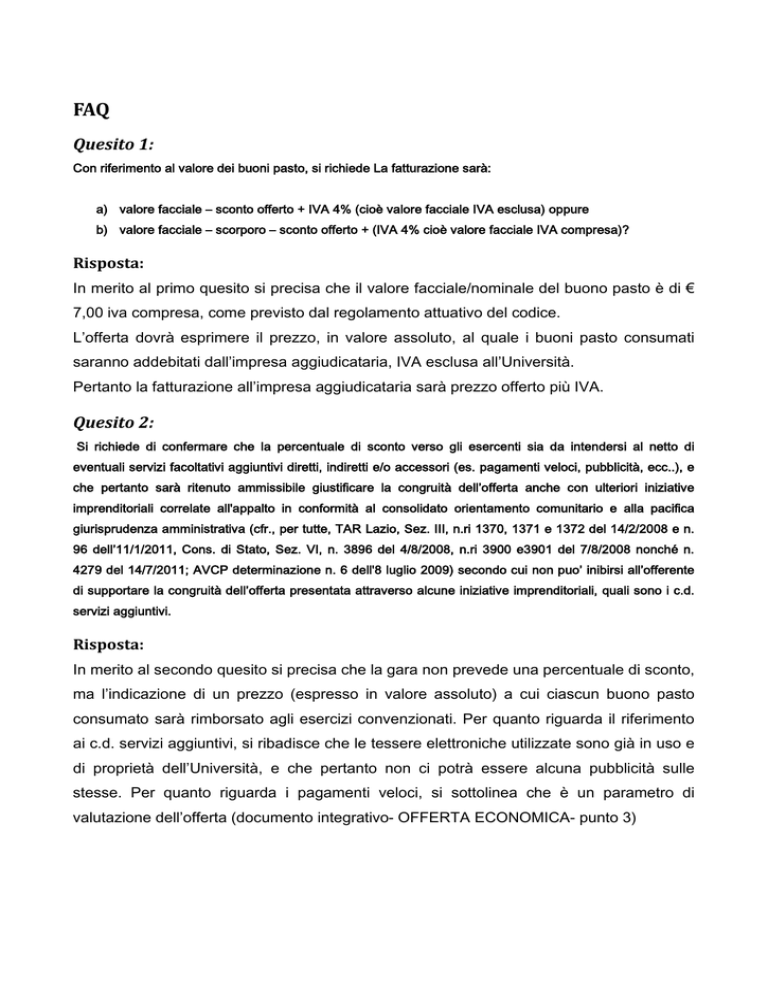 FAQ

Quesito 1:

Con riferimento al valore dei buoni pasto, si richiede La fatturazione sarà:

a) valore facciale – sconto offerto + IVA 4% (cioè valore facciale IVA esclusa) oppure
b) valore facciale – scorporo – sconto offerto + (IVA 4% cioè valore facciale IVA compresa)?

Risposta:

In merito al primo quesito si precisa che il valore facciale/nominale del buono pasto è di € 7,00 iva compresa, come previsto dal regolamento attuativo del codice.
L'offerta dovrà esprimere il prezzo, in valore assoluto, al quale i buoni pasto consumati saranno addebitati dall'impresa aggiudicataria, IVA esclusa all'Università.
Pertanto la fatturazione all'impresa aggiudicataria sarà prezzo offerto più IVA.

Quesito 2:

Si richiede di confermare che la percentuale di sconto verso gli esercenti sia da intendersi al netto di eventuali servizi facoltativi aggiuntivi diretti, indiretti e/o accessori (es. pagamenti veloci, pubblicità, ecc..), e che pertanto sarà ritenuto ammissibile giustificare la congruità dell'offerta anche con ulteriori iniziative imprenditoriali correlate all'appalto in conformità al consolidato orientamento comunitario e alla pacifica giurisprudenza amministrativa (cfr., per tutte, TAR Lazio, Sez. III, n.ri 1370, 1371 e 1372 del 14/2/2008 e n. 96 dell'11/1/2011, Cons. di Stato, Sez. VI, n. 3896 del 4/8/2008, n.ri 3900 e3901 del 7/8/2008 nonché n. 4279 del 14/7/2011; AVCP determinazione n. 6 dell'8 luglio 2009) secondo cui non puo' inibirsi all'offerente di supportare la congruità dell'offerta presentata attraverso alcune iniziative imprenditoriali, quali sono i c.d. servizi aggiuntivi.

Risposta:

In merito al secondo quesito si precisa che la gara non prevede una percentuale di sconto, ma l'indicazione di un prezzo (espresso in valore assoluto) a cui ciascun buono pasto consumato sarà rimborsato agli esercizi convenzionati. Per quanto riguarda il riferimento ai c.d. servizi aggiuntivi, si ribadisce che le tessere elettroniche utilizzate sono già in uso e di proprietà dell'Università, e che pertanto non ci potrà essere alcuna pubblicità sulle stesse. Per quanto riguarda i pagamenti veloci, si sottolinea che è un parametro di valutazione dell'offerta (documento integrativo- OFFERTA ECONOMICA- punto 3)